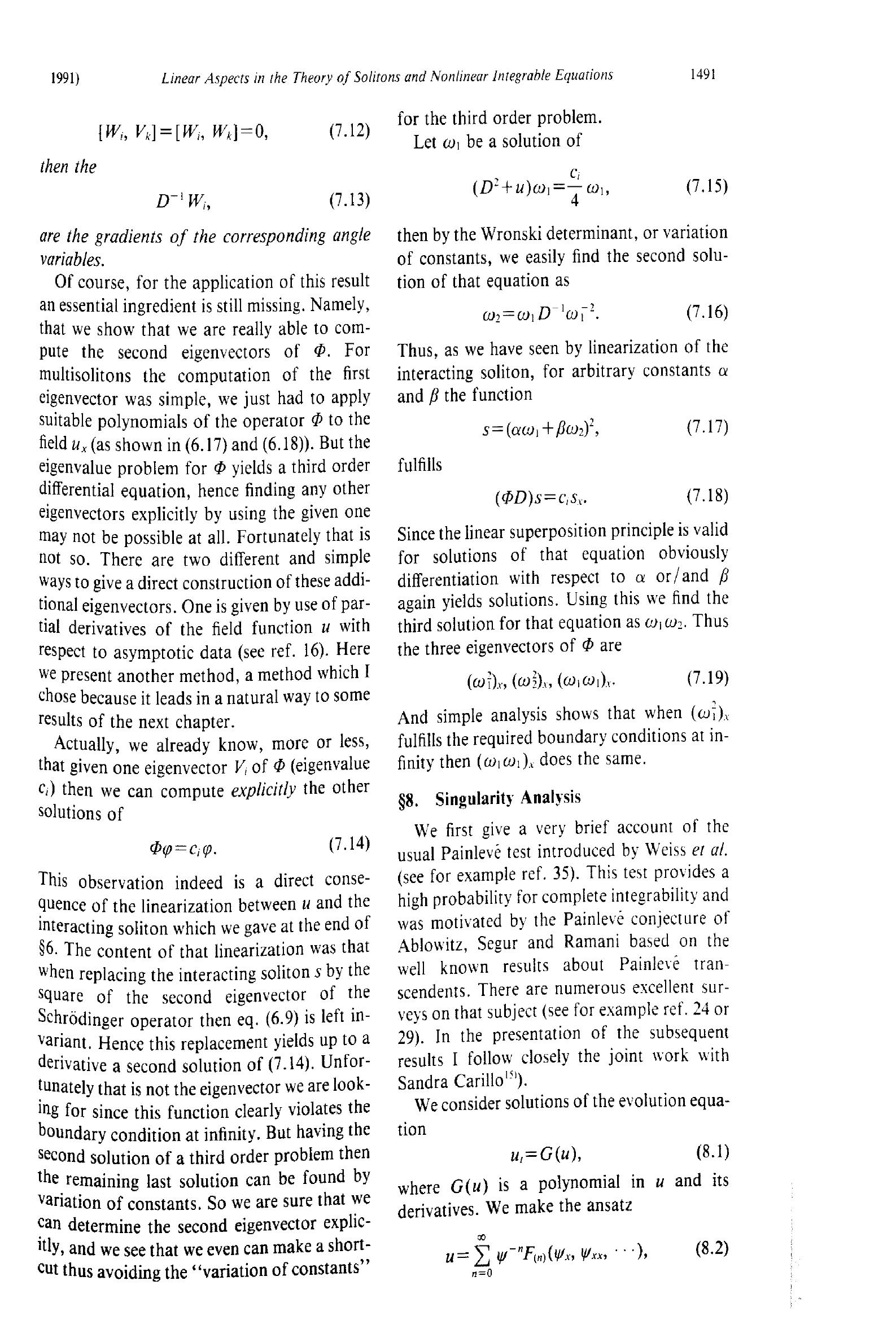 1991)

Linear Aspects in the Theory of Solitons and Nonlinear Integrable Equations

1491

$[W_i, V_k]=[W_i, W_k]=0,$ (7.12)

then the

$D^{-1}W_i,$ (7.13)

are the gradients of the corresponding angle variables.

Of course, for the application of this result an essential ingredient is still missing. Namely, that we show that we are really able to compute the second eigenvectors of $\Phi$. For multisolitons the computation of the first eigenvector was simple, we just had to apply suitable polynomials of the operator $\Phi$ to the field $u_x$ (as shown in (6.17) and (6.18)). But the eigenvalue problem for $\Phi$ yields a third order differential equation, hence finding any other eigenvectors explicitly by using the given one may not be possible at all. Fortunately that is not so. There are two different and simple ways to give a direct construction of these additional eigenvectors. One is given by use of partial derivatives of the field function $u$ with respect to asymptotic data (see ref. 16). Here we present another method, a method which I chose because it leads in a natural way to some results of the next chapter.

Actually, we already know, more or less, that given one eigenvector $V_i$ of $\Phi$ (eigenvalue $c_i$) then we can compute explicitly the other solutions of

$\Phi\varphi=c_i\varphi.$ (7.14)

This observation indeed is a direct consequence of the linearization between $u$ and the interacting soliton which we gave at the end of §6. The content of that linearization was that when replacing the interacting soliton $s$ by the square of the second eigenvector of the Schrödinger operator then eq. (6.9) is left invariant. Hence this replacement yields up to a derivative a second solution of (7.14). Unfortunately that is not the eigenvector we are looking for since this function clearly violates the boundary condition at infinity. But having the second solution of a third order problem then the remaining last solution can be found by variation of constants. So we are sure that we can determine the second eigenvector explicitly, and we see that we even can make a shortcut thus avoiding the "variation of constants" for the third order problem.

Let $\omega_1$ be a solution of

$(D^2+u)\omega_1=\frac{c_i}{4}\omega_1,$ (7.15)

then by the Wronski determinant, or variation of constants, we easily find the second solution of that equation as

$\omega_2=\omega_1 D^{-1}\omega_1^{-2}.$ (7.16)

Thus, as we have seen by linearization of the interacting soliton, for arbitrary constants $\alpha$ and $\beta$ the function

$s=(\alpha\omega_1+\beta\omega_2)^2,$ (7.17)

fulfills

$(\Phi D)s=c_i s_x.$ (7.18)

Since the linear superposition principle is valid for solutions of that equation obviously differentiation with respect to $\alpha$ or/and $\beta$ again yields solutions. Using this we find the third solution for that equation as $\omega_1\omega_2$. Thus the three eigenvectors of $\Phi$ are

$(\omega_1^2)_x, (\omega_2^2)_x, (\omega_1\omega_1)_x.$ (7.19)

And simple analysis shows that when $(\omega_1^2)_x$ fulfills the required boundary conditions at infinity then $(\omega_1\omega_1)_x$ does the same.

§8. Singularity Analysis

We first give a very brief account of the usual Painlevé test introduced by Weiss et al. (see for example ref. 35). This test provides a high probability for complete integrability and was motivated by the Painlevé conjecture of Ablowitz, Segur and Ramani based on the well known results about Painlevé transcendents. There are numerous excellent surveys on that subject (see for example ref. 24 or 29). In the presentation of the subsequent results I follow closely the joint work with Sandra Carillo$^{15)}$).

We consider solutions of the evolution equation

$u_t=G(u),$ (8.1)

where $G(u)$ is a polynomial in $u$ and its derivatives. We make the ansatz

$u=\sum_{n=0}^{\infty}\psi^{-n}F_{(n)}(\psi_x, \psi_{xx}, \cdots),$ (8.2)